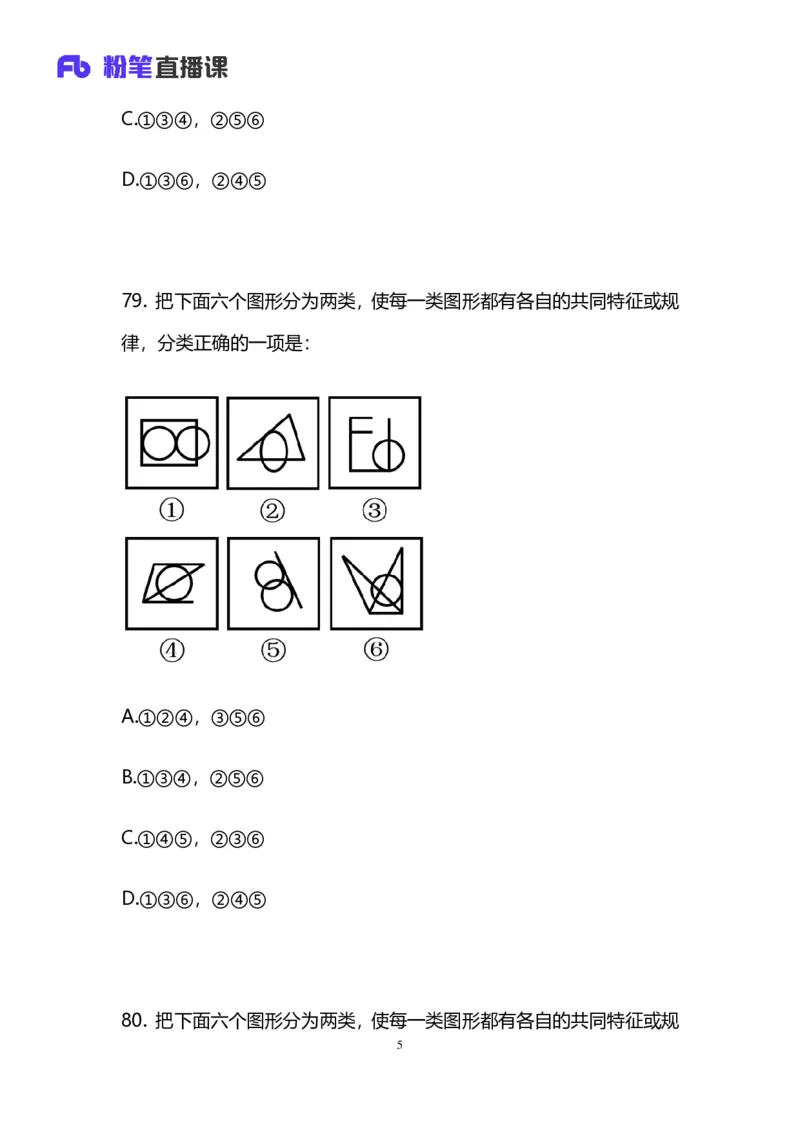 Fb 粉笔直播课

C.①③④，②⑤⑥

D.①③⑥，②④⑤

79. 把下面六个图形分为两类，使每一类图形都有各自的共同特征或规律，分类正确的一项是：

①　②　③

④　⑤　⑥

A.①②④，③⑤⑥

B.①③④，②⑤⑥

C.①④⑤，②③⑥

D.①③⑥，②④⑤

80. 把下面六个图形分为两类，使每一类图形都有各自的共同特征或规

5